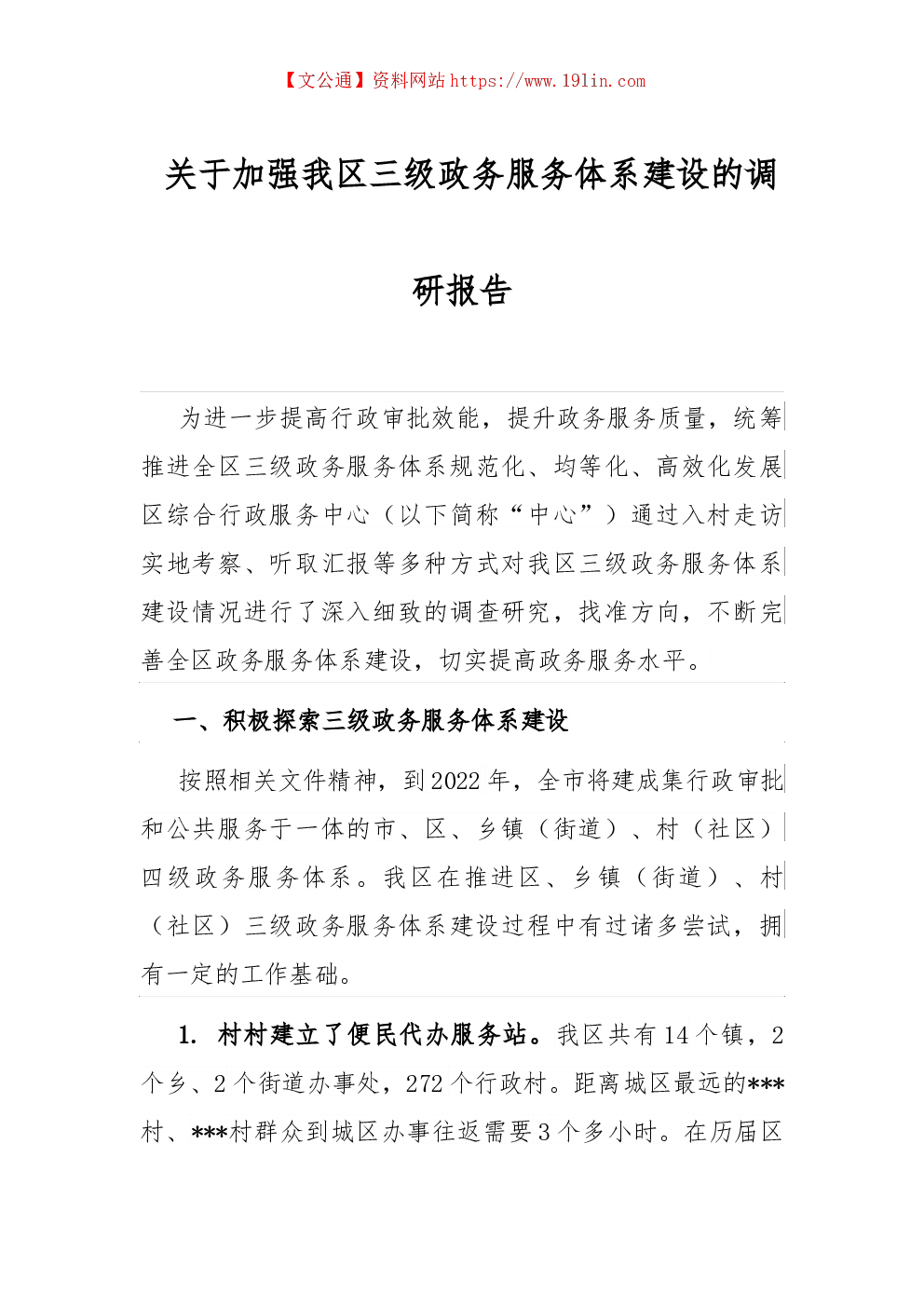 【文公通】资料网站 https://www.191in.com

关于加强我区三级政务服务体系建设的调研报告

为进一步提高行政审批效能，提升政务服务质量，统筹推进全区三级政务服务体系规范化、均等化、高效化发展区综合行政服务中心（以下简称“中心”）通过入村走访实地考察、听取汇报等多种方式对我区三级政务服务体系建设情况进行了深入细致的调查研究，找准方向，不断完善全区政务服务体系建设，切实提高政务服务水平。

一、积极探索三级政务服务体系建设

按照相关文件精神，到2022年，全市将建成集行政审批和公共服务于一体的市、区、乡镇（街道）、村（社区）四级政务服务体系。我区在推进区、乡镇（街道）、村（社区）三级政务服务体系建设过程中有过诸多尝试，拥有一定的工作基础。

1. 村村建立了便民代办服务站。我区共有14个镇，2个乡、2个街道办事处，272个行政村。距离城区最远的***村、***村群众到城区办事往返需要3个多小时。在历届区